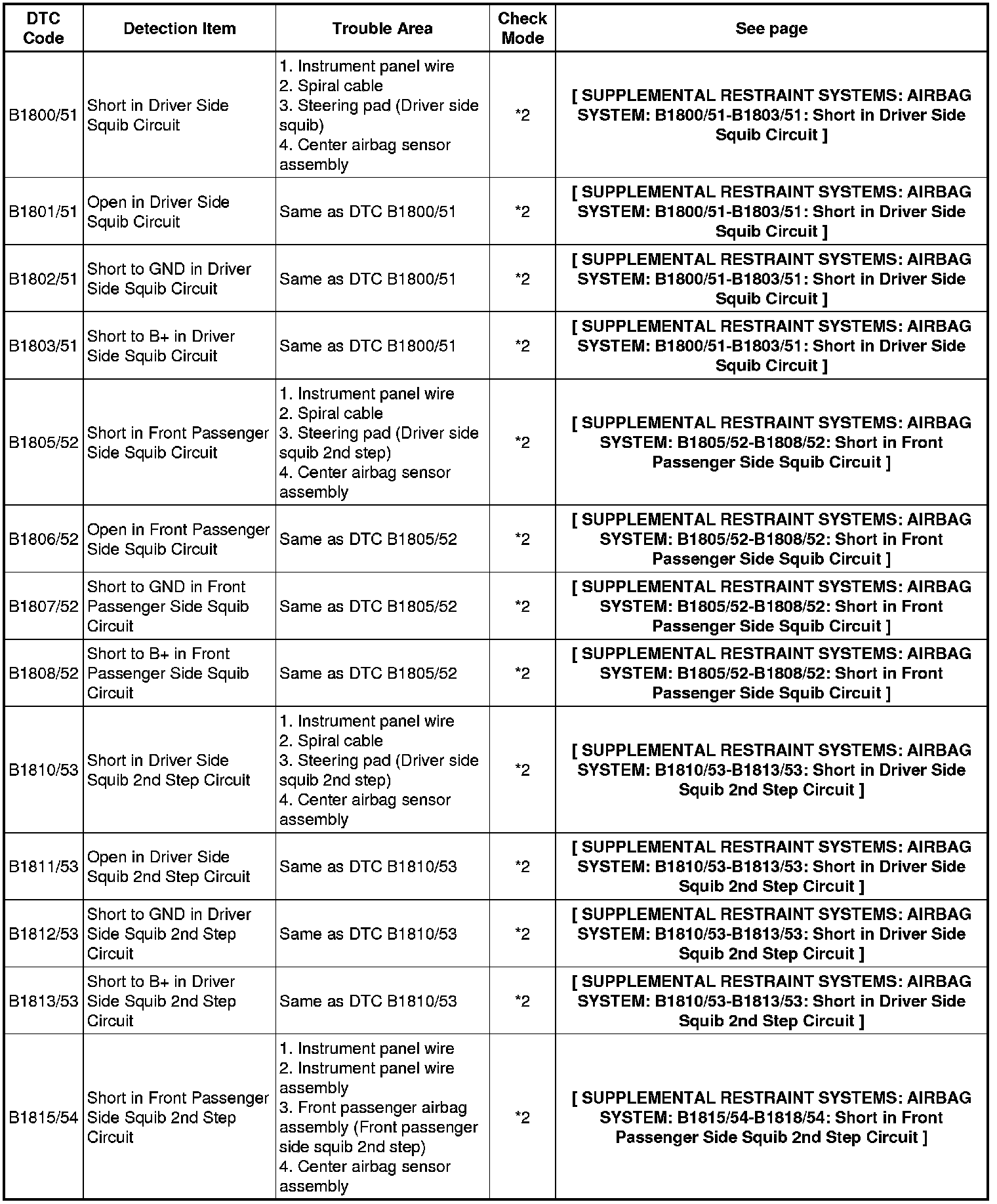 | DTC Code | Detection Item | Trouble Area | Check Mode | See page |
|---|---|---|---|---|
| B1800/51 | Short in Driver Side Squib Circuit | 1. Instrument panel wire 2. Spiral cable 3. Steering pad (Driver side squib) 4. Center airbag sensor assembly | *2 | [ SUPPLEMENTAL RESTRAINT SYSTEMS: AIRBAG SYSTEM: B1800/51-B1803/51: Short in Driver Side Squib Circuit ] |
| B1801/51 | Open in Driver Side Squib Circuit | Same as DTC B1800/51 | *2 | [ SUPPLEMENTAL RESTRAINT SYSTEMS: AIRBAG SYSTEM: B1800/51-B1803/51: Short in Driver Side Squib Circuit ] |
| B1802/51 | Short to GND in Driver Side Squib Circuit | Same as DTC B1800/51 | *2 | [ SUPPLEMENTAL RESTRAINT SYSTEMS: AIRBAG SYSTEM: B1800/51-B1803/51: Short in Driver Side Squib Circuit ] |
| B1803/51 | Short to B+ in Driver Side Squib Circuit | Same as DTC B1800/51 | *2 | [ SUPPLEMENTAL RESTRAINT SYSTEMS: AIRBAG SYSTEM: B1800/51-B1803/51: Short in Driver Side Squib Circuit ] |
| B1805/52 | Short in Front Passenger Side Squib Circuit | 1. Instrument panel wire 2. Spiral cable 3. Steering pad (Driver side squib 2nd step) 4. Center airbag sensor assembly | *2 | [ SUPPLEMENTAL RESTRAINT SYSTEMS: AIRBAG SYSTEM: B1805/52-B1808/52: Short in Front Passenger Side Squib Circuit ] |
| B1806/52 | Open in Front Passenger Side Squib Circuit | Same as DTC B1805/52 | *2 | [ SUPPLEMENTAL RESTRAINT SYSTEMS: AIRBAG SYSTEM: B1805/52-B1808/52: Short in Front Passenger Side Squib Circuit ] |
| B1807/52 | Short to GND in Front Passenger Side Squib Circuit | Same as DTC B1805/52 | *2 | [ SUPPLEMENTAL RESTRAINT SYSTEMS: AIRBAG SYSTEM: B1805/52-B1808/52: Short in Front Passenger Side Squib Circuit ] |
| B1808/52 | Short to B+ in Front Passenger Side Squib Circuit | Same as DTC B1805/52 | *2 | [ SUPPLEMENTAL RESTRAINT SYSTEMS: AIRBAG SYSTEM: B1805/52-B1808/52: Short in Front Passenger Side Squib Circuit ] |
| B1810/53 | Short in Driver Side Squib 2nd Step Circuit | 1. Instrument panel wire 2. Spiral cable 3. Steering pad (Driver side squib 2nd step) 4. Center airbag sensor assembly | *2 | [ SUPPLEMENTAL RESTRAINT SYSTEMS: AIRBAG SYSTEM: B1810/53-B1813/53: Short in Driver Side Squib 2nd Step Circuit ] |
| B1811/53 | Open in Driver Side Squib 2nd Step Circuit | Same as DTC B1810/53 | *2 | [ SUPPLEMENTAL RESTRAINT SYSTEMS: AIRBAG SYSTEM: B1810/53-B1813/53: Short in Driver Side Squib 2nd Step Circuit ] |
| B1812/53 | Short to GND in Driver Side Squib 2nd Step Circuit | Same as DTC B1810/53 | *2 | [ SUPPLEMENTAL RESTRAINT SYSTEMS: AIRBAG SYSTEM: B1810/53-B1813/53: Short in Driver Side Squib 2nd Step Circuit ] |
| B1813/53 | Short to B+ in Driver Side Squib 2nd Step Circuit | Same as DTC B1810/53 | *2 | [ SUPPLEMENTAL RESTRAINT SYSTEMS: AIRBAG SYSTEM: B1810/53-B1813/53: Short in Driver Side Squib 2nd Step Circuit ] |
| B1815/54 | Short in Front Passenger Side Squib 2nd Step Circuit | 1. Instrument panel wire 2. Instrument panel wire assembly 3. Front passenger airbag assembly (Front passenger side squib 2nd step) 4. Center airbag sensor assembly | *2 | [ SUPPLEMENTAL RESTRAINT SYSTEMS: AIRBAG SYSTEM: B1815/54-B1818/54: Short in Front Passenger Side Squib 2nd Step Circuit ] |